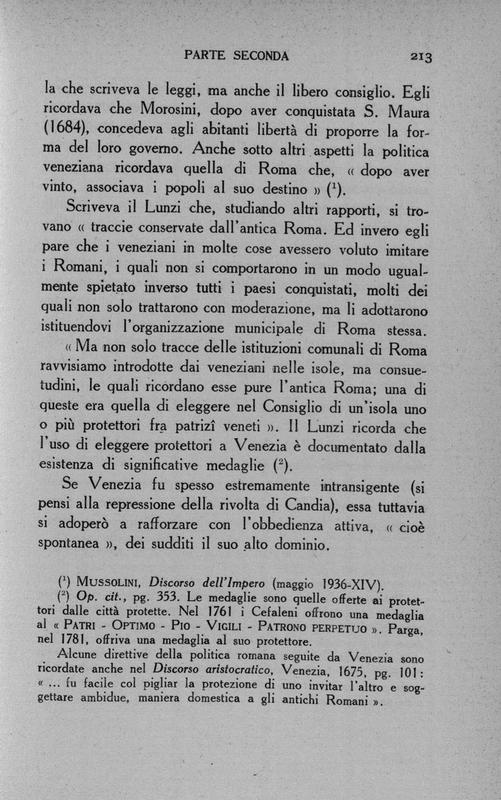 PARTE SECONDA 213

la che scriveva le leggi, ma anche il libero consiglio. Egli ricordava che Morosini, dopo aver conquistata S. Maura (1684), concedeva agli abitanti libertà di proporre la forma del loro governo. Anche sotto altri aspetti la politica veneziana ricordava quella di Roma che, « dopo aver vinto, associava i popoli al suo destino » ($^1$).

Scriveva il Lunzi che, studiando altri rapporti, si trovano « traccie conservate dall'antica Roma. Ed invero egli pare che i veneziani in molte cose avessero voluto imitare i Romani, i quali non si comportarono in un modo ugualmente spietato inverso tutti i paesi conquistati, molti dei quali non solo trattarono con moderazione, ma li adottarono istituendovi l'organizzazione municipale di Roma stessa.

« Ma non solo tracce delle istituzioni comunali di Roma ravvisiamo introdotte dai veneziani nelle isole, ma consuetudini, le quali ricordano esse pure l'antica Roma; una di queste era quella di eleggere nel Consiglio di un'isola uno o più protettori fra patrizî veneti ». Il Lunzi ricorda che l'uso di eleggere protettori a Venezia è documentato dalla esistenza di significative medaglie ($^2$).

Se Venezia fu spesso estremamente intransigente (si pensi alla repressione della rivolta di Candia), essa tuttavia si adoperò a rafforzare con l'obbedienza attiva, « cioè spontanea », dei sudditi il suo alto dominio.

($^1$) MUSSOLINI, Discorso dell'Impero (maggio 1936-XIV).
($^2$) Op. cit., pg. 353. Le medaglie sono quelle offerte ai protettori dalle città protette. Nel 1761 i Cefaleni offrono una medaglia al « PATRI - OPTIMO - PIO - VIGILI - PATRONO PERPETUO ». Parga, nel 1781, offriva una medaglia al suo protettore.
Alcune direttive della politica romana seguite da Venezia sono ricordate anche nel Discorso aristocratico, Venezia, 1675, pg. 101: « ... fu facile col pigliar la protezione di uno invitar l'altro e soggettare ambidue, maniera domestica a gli antichi Romani ».